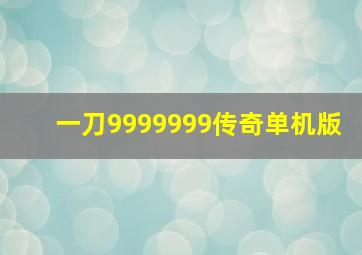 一刀9999999传奇单机版